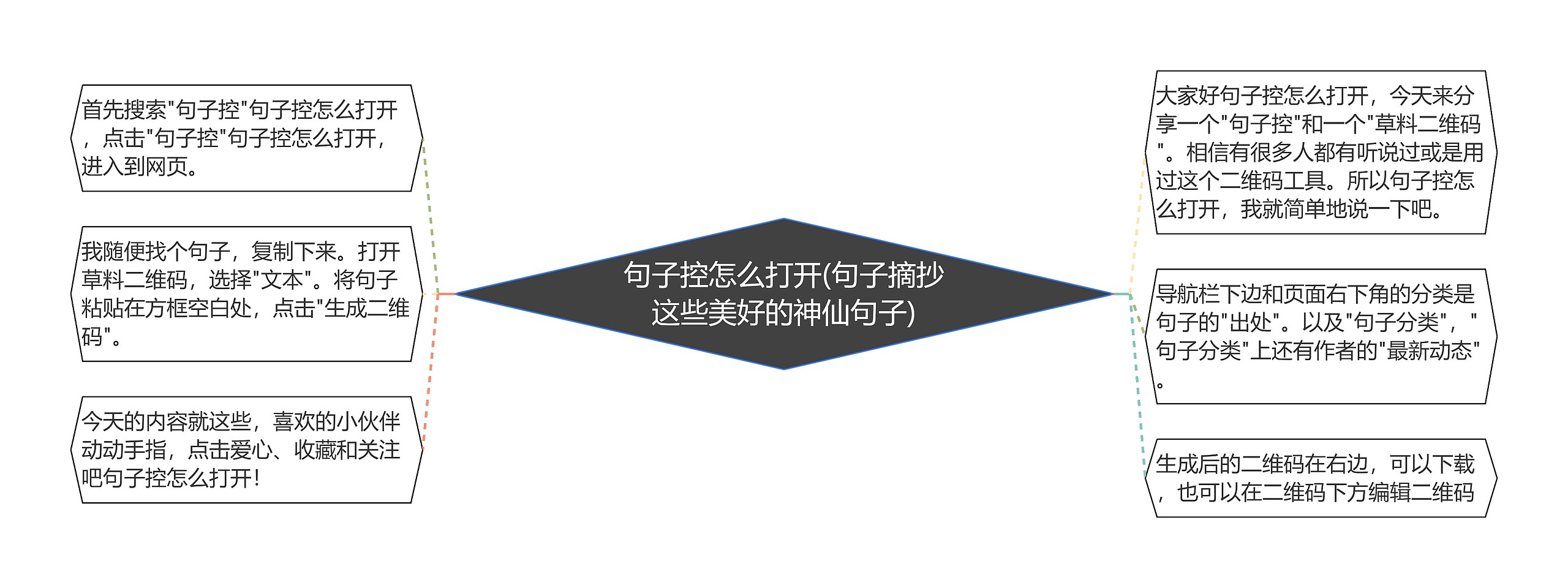 句子控怎么打开(句子摘抄这些美好的神仙句子)

首先搜索"句子控"句子控怎么打开，点击"句子控"句子控怎么打开，进入到网页。

我随便找个句子，复制下来。打开草料二维码，选择"文本"。将句子粘贴在方框空白处，点击"生成二维码"。

今天的内容就这些，喜欢的小伙伴动动手指，点击爱心、收藏和关注吧句子控怎么打开！

大家好句子控怎么打开，今天来分享一个"句子控"和一个"草料二维码"。相信有很多人都有听说过或是用过这个二维码工具。所以句子控怎么打开，我就简单地说一下吧。

导航栏下边和页面右下角的分类是句子的"出处"。以及"句子分类"，"句子分类"上还有作者的"最新动态"。

生成后的二维码在右边，可以下载，也可以在二维码下方编辑二维码